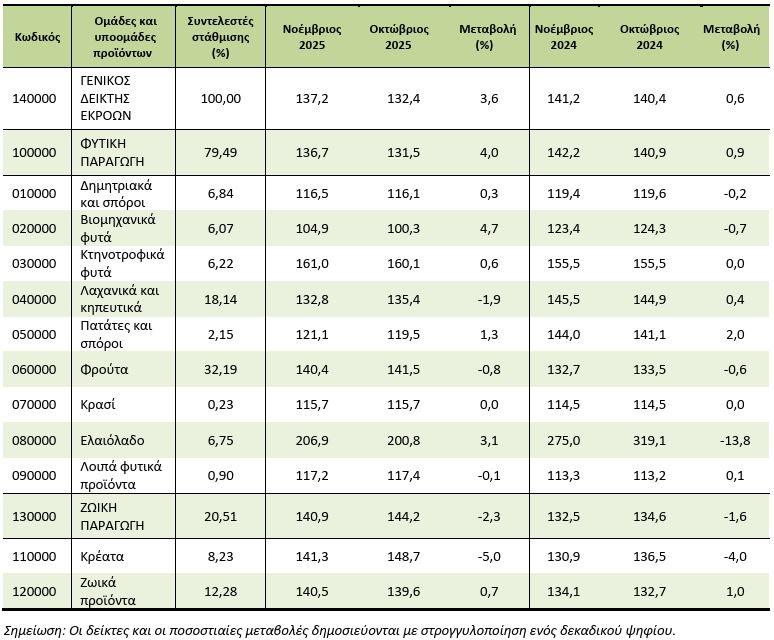 | Κωδικός | Ομάδες και υποομάδες προϊόντων | Συντελεστές στάθμισης (%) | Νοέμβριος 2025 | Οκτώβριος 2025 | Μεταβολή (%) | Νοέμβριος 2024 | Οκτώβριος 2024 | Μεταβολή (%) |
|---|---|---|---|---|---|---|---|---|
| 140000 | ΓΕΝΙΚΟΣ ΔΕΙΚΤΗΣ ΕΚΡΟΩΝ | 100,00 | 137,2 | 132,4 | 3,6 | 141,2 | 140,4 | 0,6 |
| 100000 | ΦΥΤΙΚΗ ΠΑΡΑΓΩΓΗ | 79,49 | 136,7 | 131,5 | 4,0 | 142,2 | 140,9 | 0,9 |
| 010000 | Δημητριακά και σπόροι | 6,84 | 116,5 | 116,1 | 0,3 | 119,4 | 119,6 | -0,2 |
| 020000 | Βιομηχανικά φυτά | 6,07 | 104,9 | 100,3 | 4,7 | 123,4 | 124,3 | -0,7 |
| 030000 | Κτηνοτροφικά φυτά | 6,22 | 161,0 | 160,1 | 0,6 | 155,5 | 155,5 | 0,0 |
| 040000 | Λαχανικά και κηπευτικά | 18,14 | 132,8 | 135,4 | -1,9 | 145,5 | 144,9 | 0,4 |
| 050000 | Πατάτες και σπόροι | 2,15 | 121,1 | 119,5 | 1,3 | 144,0 | 141,1 | 2,0 |
| 060000 | Φρούτα | 32,19 | 140,4 | 141,5 | -0,8 | 132,7 | 133,5 | -0,6 |
| 070000 | Κρασί | 0,23 | 115,7 | 115,7 | 0,0 | 114,5 | 114,5 | 0,0 |
| 080000 | Ελαιόλαδο | 6,75 | 206,9 | 200,8 | 3,1 | 275,0 | 319,1 | -13,8 |
| 090000 | Λοιπά φυτικά προϊόντα | 0,90 | 117,2 | 117,4 | -0,1 | 113,3 | 113,2 | 0,1 |
| 130000 | ΖΩΙΚΗ ΠΑΡΑΓΩΓΗ | 20,51 | 140,9 | 144,2 | -2,3 | 132,5 | 134,6 | -1,6 |
| 110000 | Κρέατα | 8,23 | 141,3 | 148,7 | -5,0 | 130,9 | 136,5 | -4,0 |
| 120000 | Ζωικά προϊόντα | 12,28 | 140,5 | 139,6 | 0,7 | 134,1 | 132,7 | 1,0 |

Σημείωση: Οι δείκτες και οι ποσοστιαίες μεταβολές δημοσιεύονται με στρογγυλοποίηση ενός δεκαδικού ψηφίου.